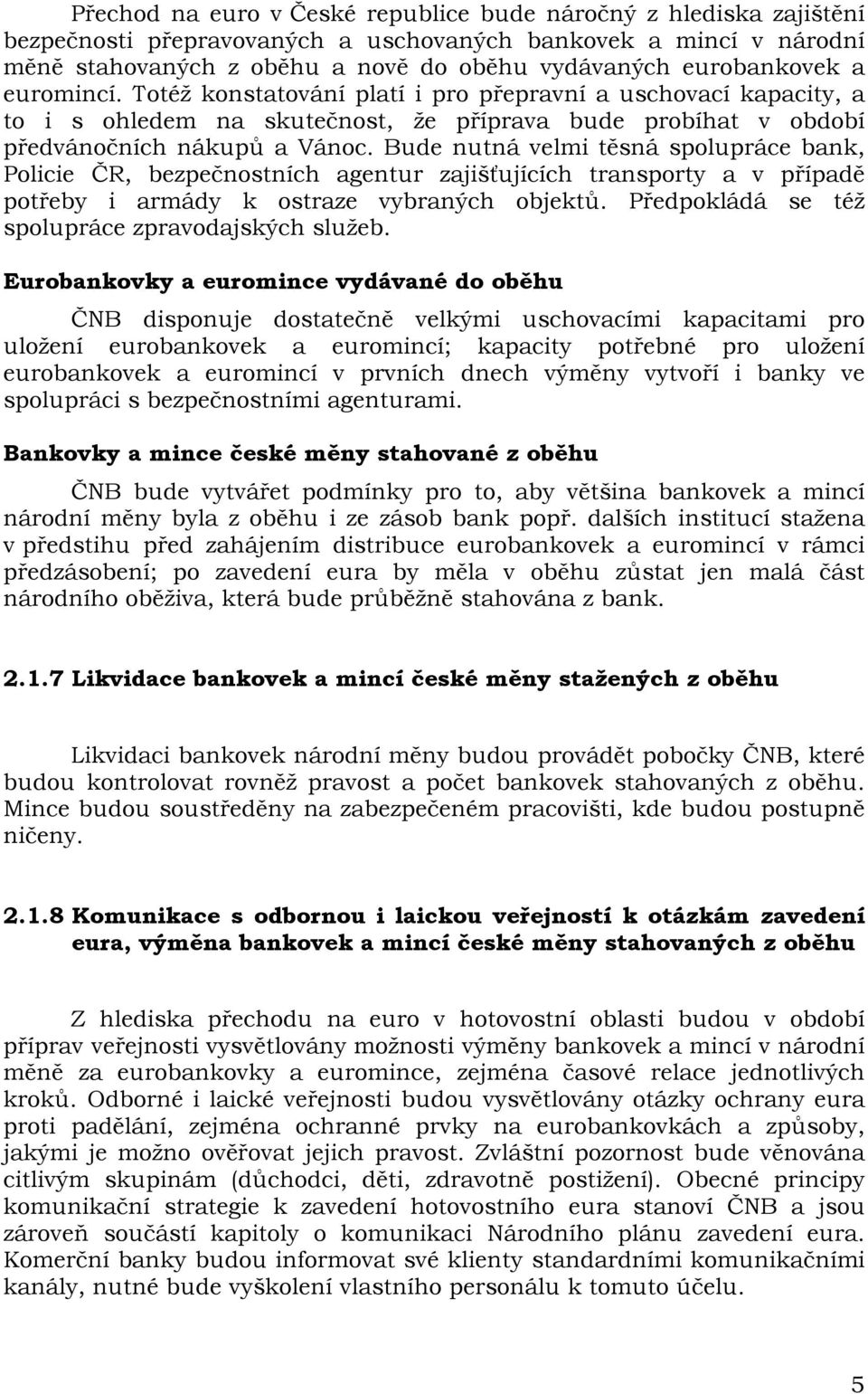 Přechod na euro v České republice bude náročný z hlediska zajištění bezpečnosti přepravovaných a uschovaných bankovek a mincí v národní měně stahovaných z oběhu a nově do oběhu vydávaných eurobankovek a euromincí. Totéž konstatování platí i pro přepravní a uschovací kapacity, a to i s ohledem na skutečnost, že příprava bude probíhat v období předvánočních nákupů a Vánoc. Bude nutná velmi těsná spolupráce bank, Policie ČR, bezpečnostních agentur zajišťujících transporty a v případě potřeby i armády k ostraze vybraných objektů. Předpokládá se též spolupráce zpravodajských služeb.

Eurobankovky a euromince vydávané do oběhu

ČNB disponuje dostatečně velkými uschovacími kapacitami pro uložení eurobankovek a euromincí; kapacity potřebné pro uložení eurobankovek a euromincí v prvních dnech výměny vytvoří i banky ve spolupráci s bezpečnostními agenturami.

Bankovky a mince české měny stahované z oběhu

ČNB bude vytvářet podmínky pro to, aby většina bankovek a mincí národní měny byla z oběhu i ze zásob bank popř. dalších institucí stažena v předstihu před zahájením distribuce eurobankovek a euromincí v rámci předzásobení; po zavedení eura by měla v oběhu zůstat jen malá část národního oběživa, která bude průběžně stahována z bank.

2.1.7 Likvidace bankovek a mincí české měny stažených z oběhu

Likvidaci bankovek národní měny budou provádět pobočky ČNB, které budou kontrolovat rovněž pravost a počet bankovek stahovaných z oběhu. Mince budou soustředěny na zabezpečeném pracovišti, kde budou postupně ničeny.

2.1.8 Komunikace s odbornou i laickou veřejností k otázkám zavedení eura, výměna bankovek a mincí české měny stahovaných z oběhu

Z hlediska přechodu na euro v hotovostní oblasti budou v období příprav veřejnosti vysvětlovány možnosti výměny bankovek a mincí v národní měně za eurobankovky a euromince, zejména časové relace jednotlivých kroků. Odborné i laické veřejnosti budou vysvětlovány otázky ochrany eura proti padělání, zejména ochranné prvky na eurobankovkách a způsoby, jakými je možno ověřovat jejich pravost. Zvláštní pozornost bude věnována citlivým skupinám (důchodci, děti, zdravotně postižení). Obecné principy komunikační strategie k zavedení hotovostního eura stanoví ČNB a jsou zároveň součástí kapitoly o komunikaci Národního plánu zavedení eura. Komerční banky budou informovat své klienty standardními komunikačními kanály, nutné bude vyškolení vlastního personálu k tomuto účelu.

5